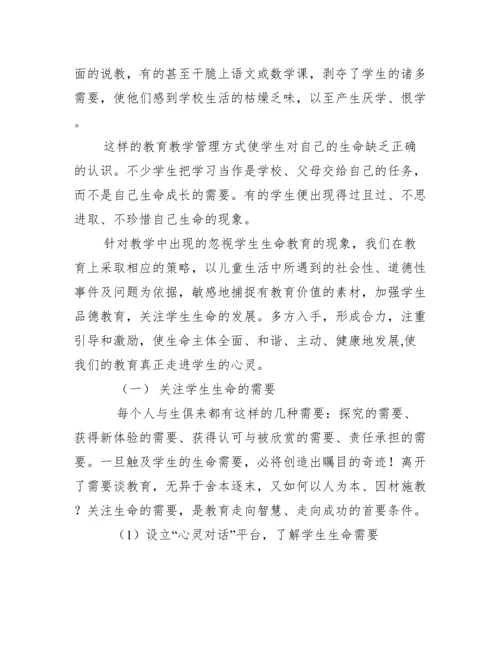 面的说教，有的甚至干脆上语文或数学课，剥夺了学生的诸多需要，使他们感到学校生活的枯燥乏味，以至产生厌学、恨学。

这样的教育教学管理方式使学生对自己的生命缺乏正确的认识。不少学生把学习当作是学校、父母交给自己的任务，而不是自己生命成长的需要。有的学生便出现得过且过、不思进取、不珍惜自己生命的现象。

针对教学中出现的忽视学生生命教育的现象，我们在教育上采取相应的策略，以儿童生活中所遇到的社会性、道德性事件及问题为依据，敏感地捕捉有教育价值的素材，加强学生品德教育，关注学生生命的发展。多方入手，形成合力，注重引导和激励，使生命主体全面、和谐、主动、健康地发展,使我们的教育真正走进学生的心灵。

（一） 关注学生生命的需要

每个人与生俱来都有这样的几种需要：探究的需要、获得新体验的需要、获得认可与被欣赏的需要、责任承担的需要。一旦触及学生的生命需要，必将创造出瞩目的奇迹！离开了需要谈教育，无异于舍本逐末，又如何以人为本、因材施教？关注生命的需要，是教育走向智慧、走向成功的首要条件。

（1）设立“心灵对话”平台，了解学生生命需要